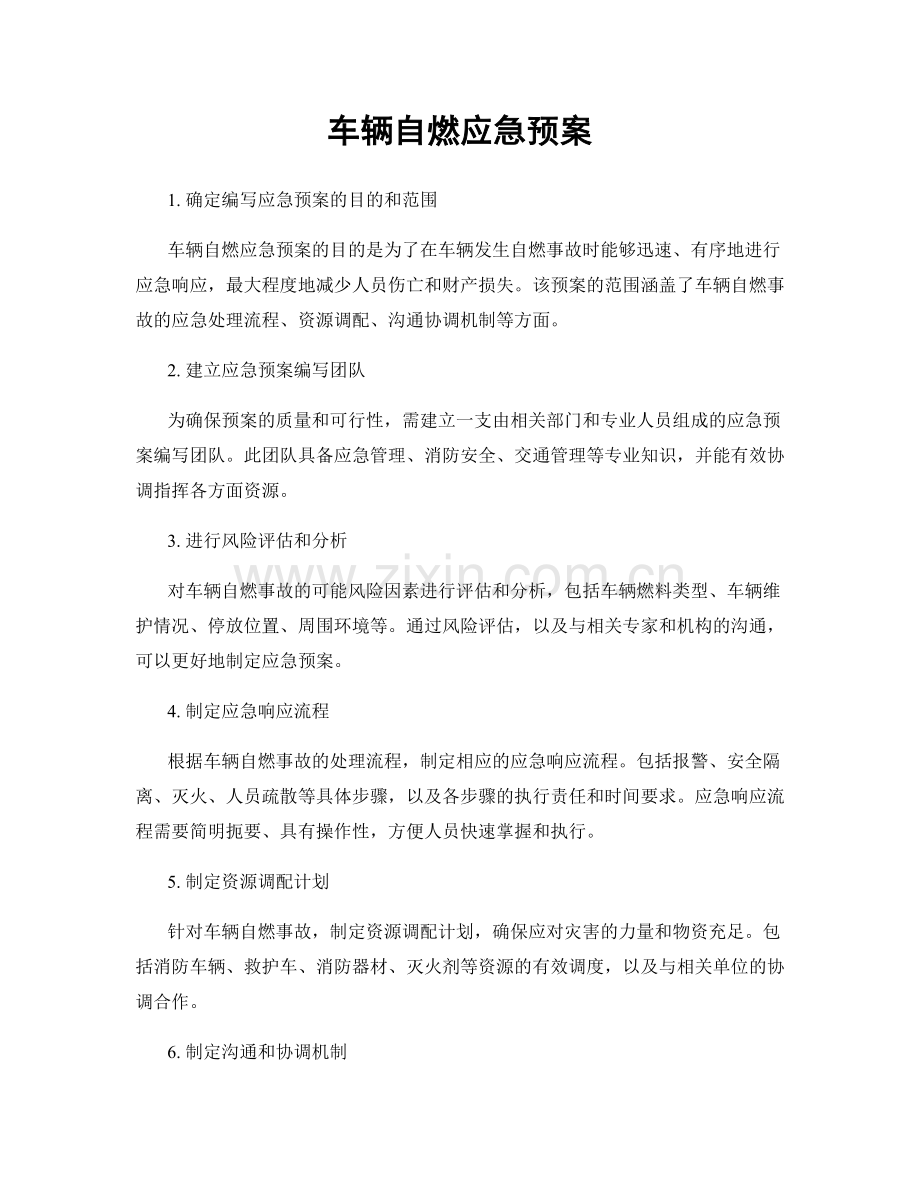 车辆自燃应急预案

1.确定编写应急预案的目的和范围

车辆自燃应急预案的目的是为了在车辆发生自燃事故时能够迅速、有序地进行应急响应，最大程度地减少人员伤亡和财产损失。该预案的范围涵盖了车辆自燃事故的应急处理流程、资源调配、沟通协调机制等方面。

2.建立应急预案编写团队

为确保预案的质量和可行性，需建立一支由相关部门和专业人员组成的应急预案编写团队。此团队具备应急管理、消防安全、交通管理等专业知识，并能有效协调指挥各方面资源。

3.进行风险评估和分析

对车辆自燃事故的可能风险因素进行评估和分析，包括车辆燃料类型、车辆维护情况、停放位置、周围环境等。通过风险评估，以及与相关专家和机构的沟通，可以更好地制定应急预案。

4.制定应急响应流程

根据车辆自燃事故的处理流程，制定相应的应急响应流程。包括报警、安全隔离、灭火、人员疏散等具体步骤，以及各步骤的执行责任和时间要求。应急响应流程需要简明扼要、具有操作性，方便人员快速掌握和执行。

5.制定资源调配计划

针对车辆自燃事故，制定资源调配计划，确保应对灾害的力量和物资充足。包括消防车辆、救护车、消防器材、灭火剂等资源的有效调度，以及与相关单位的协调合作。

6.制定沟通和协调机制

www.zixin.com.cn